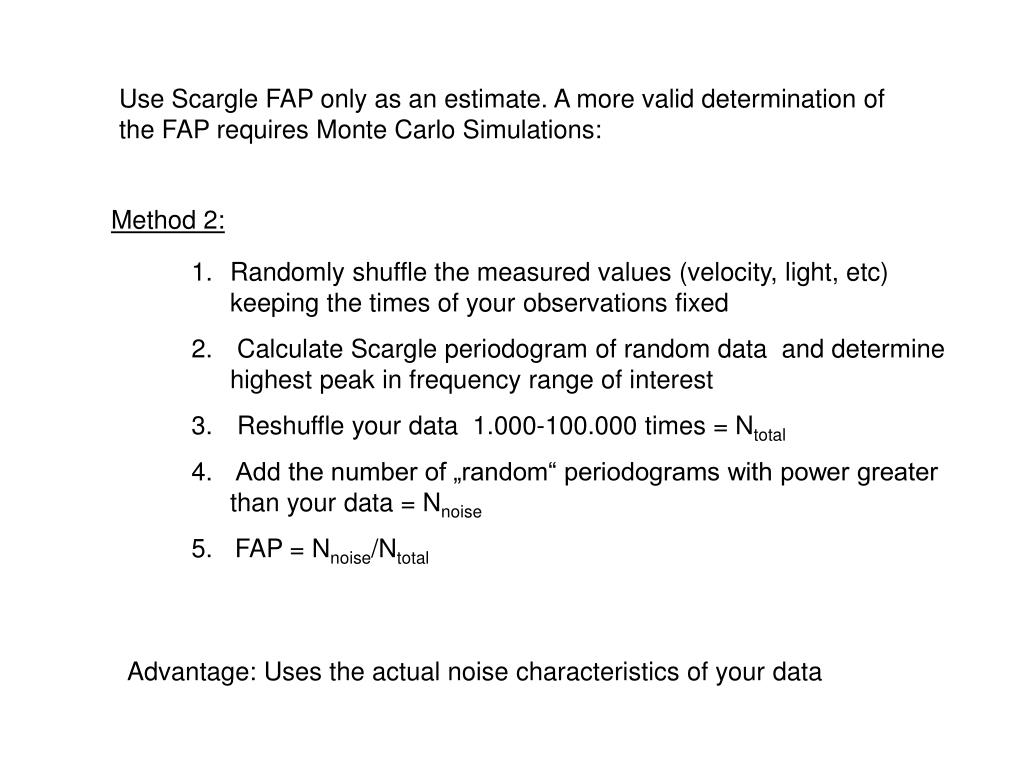 Use Scargle FAP only as an estimate. A more valid determination of the FAP requires Monte Carlo Simulations:

Method 2:

1. Randomly shuffle the measured values (velocity, light, etc) keeping the times of your observations fixed

2. Calculate Scargle periodogram of random data and determine highest peak in frequency range of interest

3. Reshuffle your data 1.000-100.000 times = $N_{total}$

4. Add the number of „random“ periodograms with power greater than your data = $N_{noise}$

5. FAP = $N_{noise}/N_{total}$

Advantage: Uses the actual noise characteristics of your data